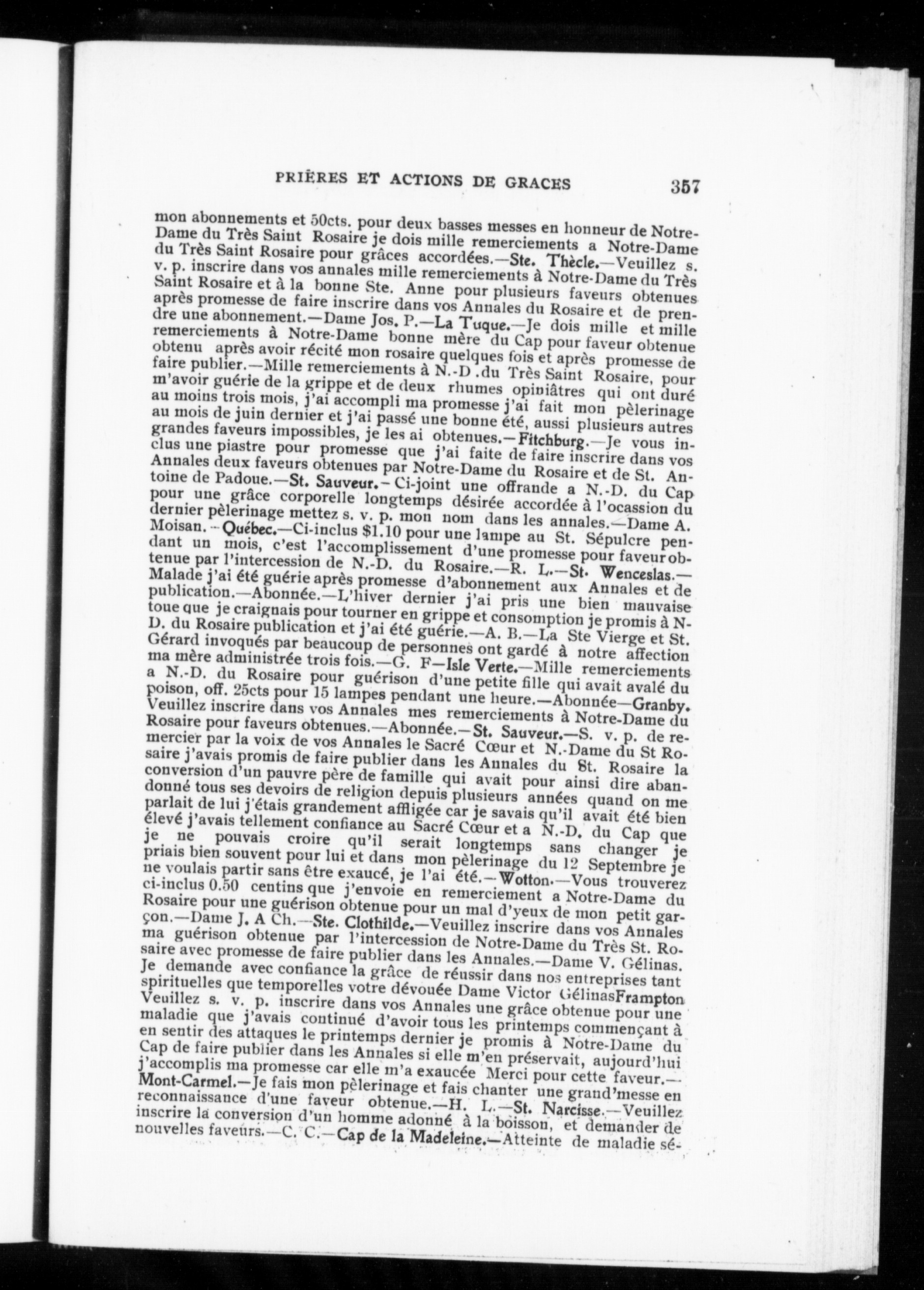 PRIÈRES ET ACTIONS DE GRACES 357

mon abonnements et 50cts. pour deux basses messes en honneur de Notre-Dame du Très Saint Rosaire je dois mille remerciements a Notre-Dame du Très Saint Rosaire pour grâces accordées.—Ste. Thècle.—Veuillez s. v. p. inscrire dans vos annales mille remerciements à Notre-Dame du Très Saint Rosaire et à la bonne Ste. Anne pour plusieurs faveurs obtenues après promesse de faire inscrire dans vos Annales du Rosaire et de prendre une abonnement.—Dame Jos. P.—La Tuque.—Je dois mille et mille remerciements à Notre-Dame bonne mère du Cap pour faveur obtenue obtenu après avoir récité mon rosaire quelques fois et après promesse de faire publier.—Mille remerciements à N.-D .du Très Saint Rosaire, pour m'avoir guérie de la grippe et de deux rhumes opiniâtres qui ont duré au moins trois mois, j'ai accompli ma promesse j'ai fait mon pèlerinage au mois de juin dernier et j'ai passé une bonne été, aussi plusieurs autres grandes faveurs impossibles, je les ai obtenues.—Fitchburg.—Je vous inclus une piastre pour promesse que j'ai faite de faire inscrire dans vos Annales deux faveurs obtenues par Notre-Dame du Rosaire et de St. Antoine de Padoue.—St. Sauveur.—Ci-joint une offrande a N.-D. du Cap pour une grâce corporelle longtemps désirée accordée à l'ocassion du dernier pèlerinage mettez s. v. p. mon nom dans les annales.—Dame A. Moisan.—Québec.—Ci-inclus $1.10 pour une lampe au St. Sépulcre pendant un mois, c'est l'accomplissement d'une promesse pour faveur obtenue par l'intercession de N.-D. du Rosaire.—R. L.—St. Wenceslas.—Malade j'ai été guérie après promesse d'abonnement aux Annales et de publication.—Abonnée.—L'hiver dernier j'ai pris une bien mauvaise toue que je craignais pour tourner en grippe et consomption je promis à N-D. du Rosaire publication et j'ai été guérie.—A. B.—La Ste Vierge et St. Gérard invoqués par beaucoup de personnes ont gardé à notre affection ma mère administrée trois fois.—G. F—Isle Verte.—Mille remerciements a N.-D. du Rosaire pour guérison d'une petite fille qui avait avalé du poison, off. 25cts pour 15 lampes pendant une heure.—Abonnée—Granby. Veuillez inscrire dans vos Annales mes remerciements à Notre-Dame du Rosaire pour faveurs obtenues.—Abonnée.—St. Sauveur.—S. v. p. de remercier par la voix de vos Annales le Sacré Cœur et N.-Dame du St Rosaire j'avais promis de faire publier dans les Annales du St. Rosaire la conversion d'un pauvre père de famille qui avait pour ainsi dire abandonné tous ses devoirs de religion depuis plusieurs années quand on me parlait de lui j'étais grandement affligée car je savais qu'il avait été bien élevé j'avais tellement confiance au Sacré Cœur et a N.-D. du Cap que je ne pouvais croire qu'il serait longtemps sans changer je priais bien souvent pour lui et dans mon pèlerinage du 12 Septembre je ne voulais partir sans être exaucé, je l'ai été.—Wotton.—Vous trouverez ci-inclus 0.50 centins que j'envoie en remerciement a Notre-Dame du Rosaire pour une guérison obtenue pour un mal d'yeux de mon petit garçon.—Dame J. A Ch.—Ste. Clothilde.—Veuillez inscrire dans vos Annales ma guérison obtenue par l'intercession de Notre-Dame du Très St. Rosaire avec promesse de faire publier dans les Annales.—Dame V. Gélinas. Je demande avec confiance la grâce de réussir dans nos entreprises tant spirituelles que temporelles votre dévouée Dame Victor GélinasFrampton Veuillez s. v. p. inscrire dans vos Annales une grâce obtenue pour une maladie que j'avais continué d'avoir tous les printemps commençant à en sentir des attaques le printemps dernier je promis à Notre-Dame du Cap de faire publier dans les Annales si elle m'en préservait, aujourd'hui j'accomplis ma promesse car elle m'a exaucée Merci pour cette faveur.—Mont-Carmel.—Je fais mon pèlerinage et fais chanter une grand'messe en reconnaissance d'une faveur obtenue.—H. L.—St. Narcisse.—Veuillez inscrire la conversion d'un homme adonné à la boisson, et demander de nouvelles faveurs.—C. C.—Cap de la Madeleine.—Atteinte de maladie sé-